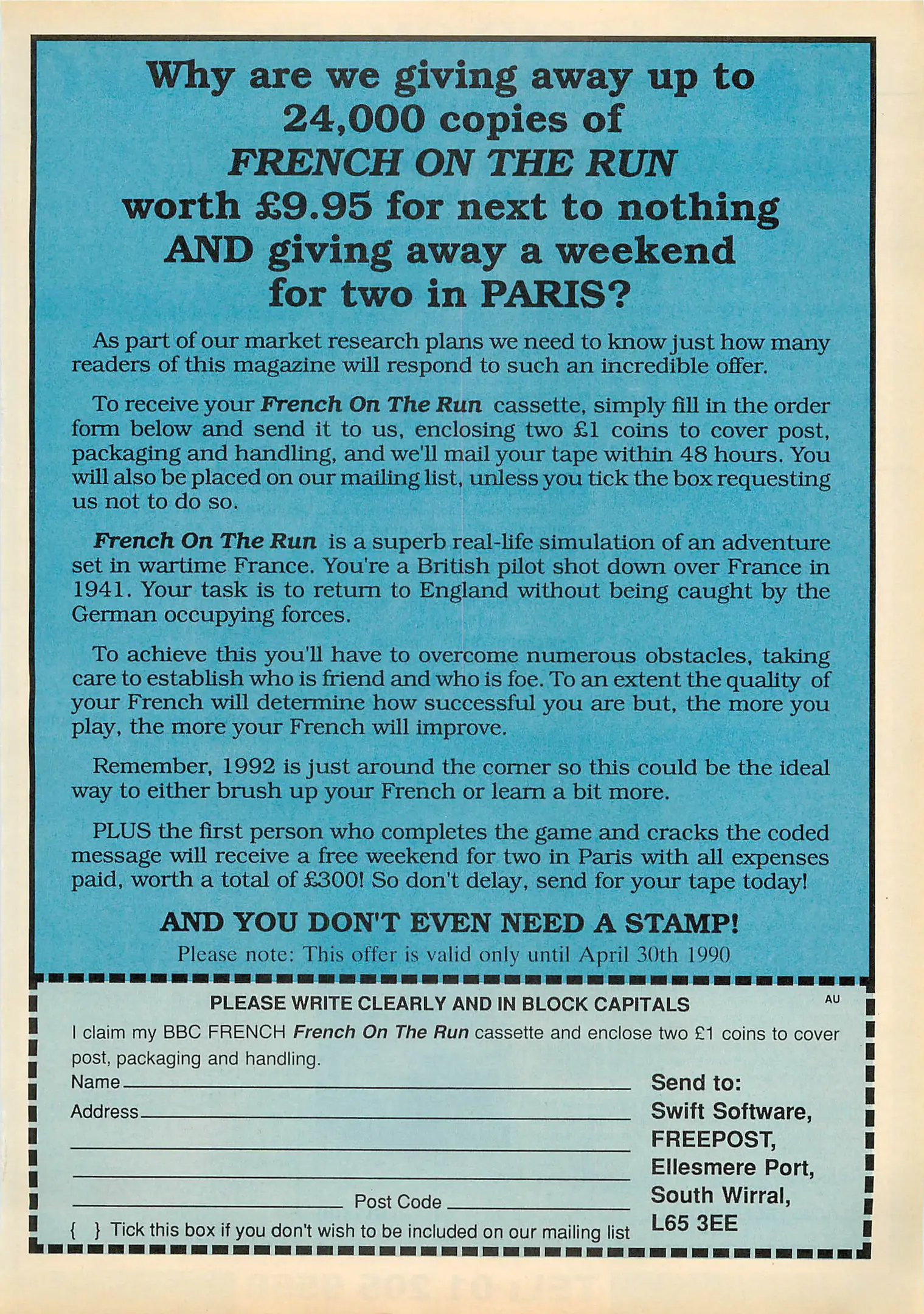 Why are we giving away up to 24,000 copies of FRENCH ON THE RUN worth £9.95 for next to nothing AND giving away a weekend for two in PARIS?

As part of our market research plans we need to know just how many readers of this magazine will respond to such an incredible offer.

To receive your French On The Run cassette, simply fill in the order form below and send it to us, enclosing two £1 coins to cover post, packaging and handling, and we'll mail your tape within 48 hours. You will also be placed on our mailing list, unless you tick the box requesting us not to do so.

French On The Run is a superb real-life simulation of an adventure set in wartime France. You're a British pilot shot down over France in 1941. Your task is to return to England without being caught by the German occupying forces.

To achieve this you'll have to overcome numerous obstacles, taking care to establish who is friend and who is foe. To an extent the quality of your French will determine how successful you are but, the more you play, the more your French will improve.

Remember, 1992 is just around the corner so this could be the ideal way to either brush up your French or learn a bit more.

PLUS the first person who completes the game and cracks the coded message will receive a free weekend for two in Paris with all expenses paid, worth a total of £300! So don't delay, send for your tape today!

AND YOU DON'T EVEN NEED A STAMP!

Please note: This offer is valid only until April 30th 1990

PLEASE WRITE CLEARLY AND IN BLOCK CAPITALS

AU

I claim my BBC FRENCH French On The Run cassette and enclose two £1 coins to cover post, packaging and handling.

Name

Address

Post Code

{ } Tick this box if you don't wish to be included on our mailing list

Send to:
Swift Software,
FREEPOST,
Ellesmere Port,
South Wirral,
L65 3EE